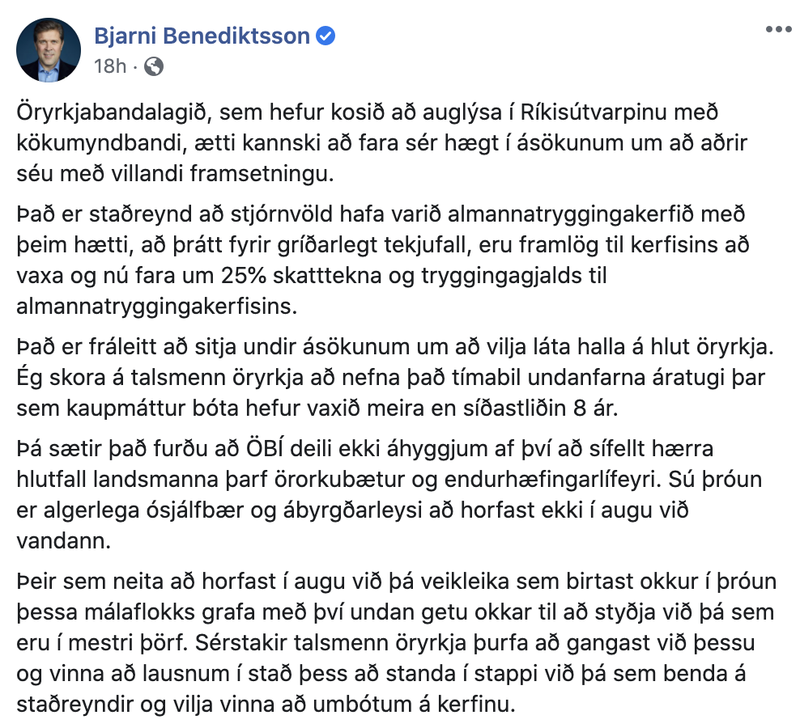 Bjarni Benediktsson
18h ·

Öryrkjabandalagið, sem hefur kosið að auglýsa í Ríkisútvarpinu með kökumyndbandi, ætti kannski að fara sér hægt í ásökunum um að aðrir séu með villandi framsetningu.

Það er staðreynd að stjórnvöld hafa varið almannatryggingakerfið með þeim hætti, að þrátt fyrir gríðarlegt tekjufall, eru framlög til kerfisins að vaxa og nú fara um 25% skatttekna og tryggingagjalds til almannatryggingakerfisins.

Það er fráleitt að sitja undir ásökunum um að vilja láta halla á hlut öryrkja. Ég skora á talsmenn öryrkja að nefna það tímabil undanfarna áratugi þar sem kaupmáttur bóta hefur vaxið meira en síðastliðin 8 ár.

Þá sætir það furðu að ÖBÍ deili ekki áhyggjum af því að sífellt hærra hlutfall landsmanna þarf örorkubætur og endurhæfingarlífeyri. Sú þróun er algerlega ósjálfbær og ábyrgðarleysi að horfast ekki í augu við vandann.

Þeir sem neita að horfast í augu við þá veikleika sem birtast okkur í þróun þessa málaflokks grafa með því undan getu okkar til að styðja við þá sem eru í mestri þörf. Sérstakir talsmenn öryrkja þurfa að gangast við þessu og vinna að lausnum í stað þess að standa í stappi við þá sem benda á staðreyndir og vilja vinna að umbótum á kerfinu.